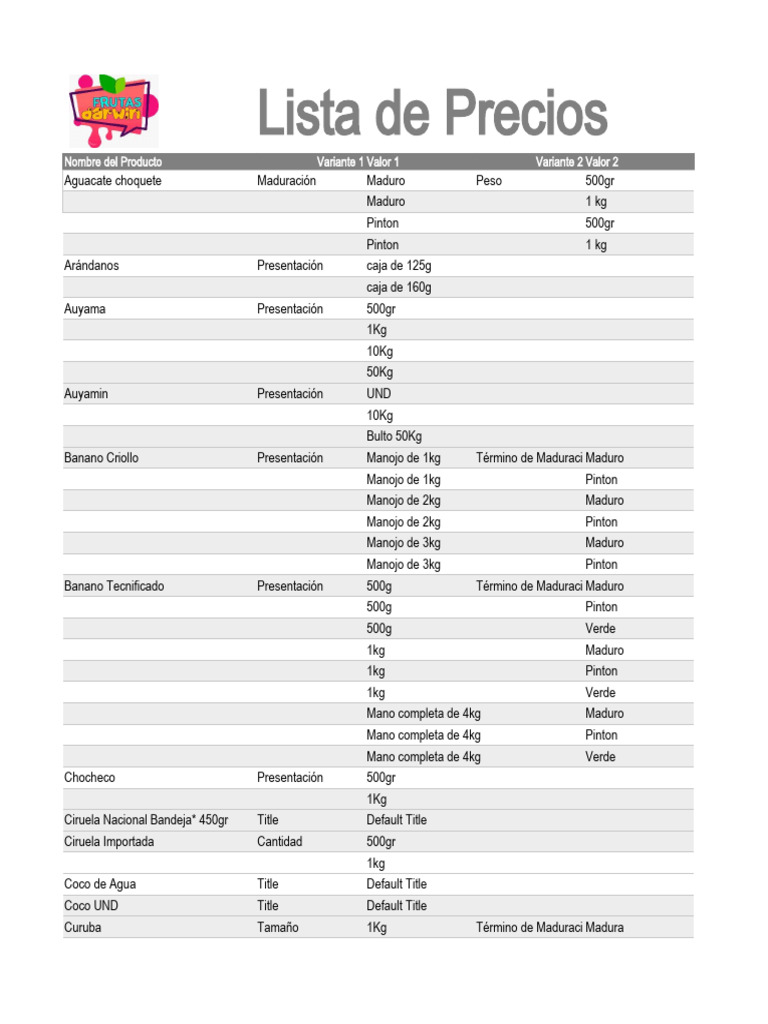 FRUTAS Darwin

Lista de Precios

| Nombre del Producto | Variante 1 | Valor 1 | Variante 2 | Valor 2 |
|---|---|---|---|---|
| Aguacate choquete | Maduración | Maduro | Peso | 500gr |
| | | Maduro | | 1 kg |
| | | Pinton | | 500gr |
| | | Pinton | | 1 kg |
| Arándanos | Presentación | caja de 125g | | |
| | | caja de 160g | | |
| Auyama | Presentación | 500gr | | |
| | | 1Kg | | |
| | | 10Kg | | |
| | | 50Kg | | |
| Auyamin | Presentación | UND | | |
| | | 10Kg | | |
| | | Bulto 50Kg | | |
| Banano Criollo | Presentación | Manojo de 1kg | Término de Maduraci | Maduro |
| | | Manojo de 1kg | | Pinton |
| | | Manojo de 2kg | | Maduro |
| | | Manojo de 2kg | | Pinton |
| | | Manojo de 3kg | | Maduro |
| | | Manojo de 3kg | | Pinton |
| Banano Tecnificado | Presentación | 500g | Término de Maduraci | Maduro |
| | | 500g | | Pinton |
| | | 500g | | Verde |
| | | 1kg | | Maduro |
| | | 1kg | | Pinton |
| | | 1kg | | Verde |
| | | Mano completa de 4kg | | Maduro |
| | | Mano completa de 4kg | | Pinton |
| | | Mano completa de 4kg | | Verde |
| Chocheco | Presentación | 500gr | | |
| | | 1Kg | | |
| Ciruela Nacional Bandeja* 450gr | Title | Default Title | | |
| Ciruela Importada | Cantidad | 500gr | | |
| | | 1kg | | |
| Coco de Agua | Title | Default Title | | |
| Coco UND | Title | Default Title | | |
| Curuba | Tamaño | 1Kg | Término de Maduraci | Madura |